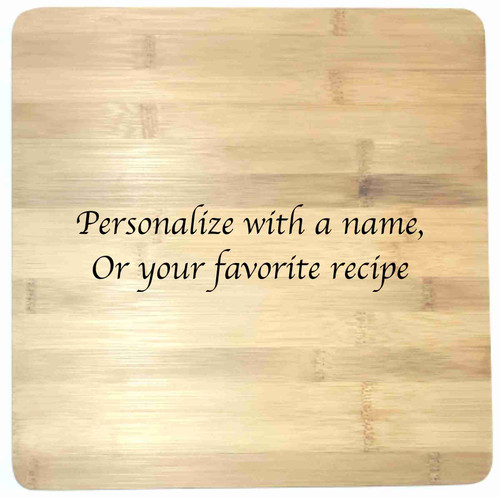 Personalize with a name,
Or your favorite recipe